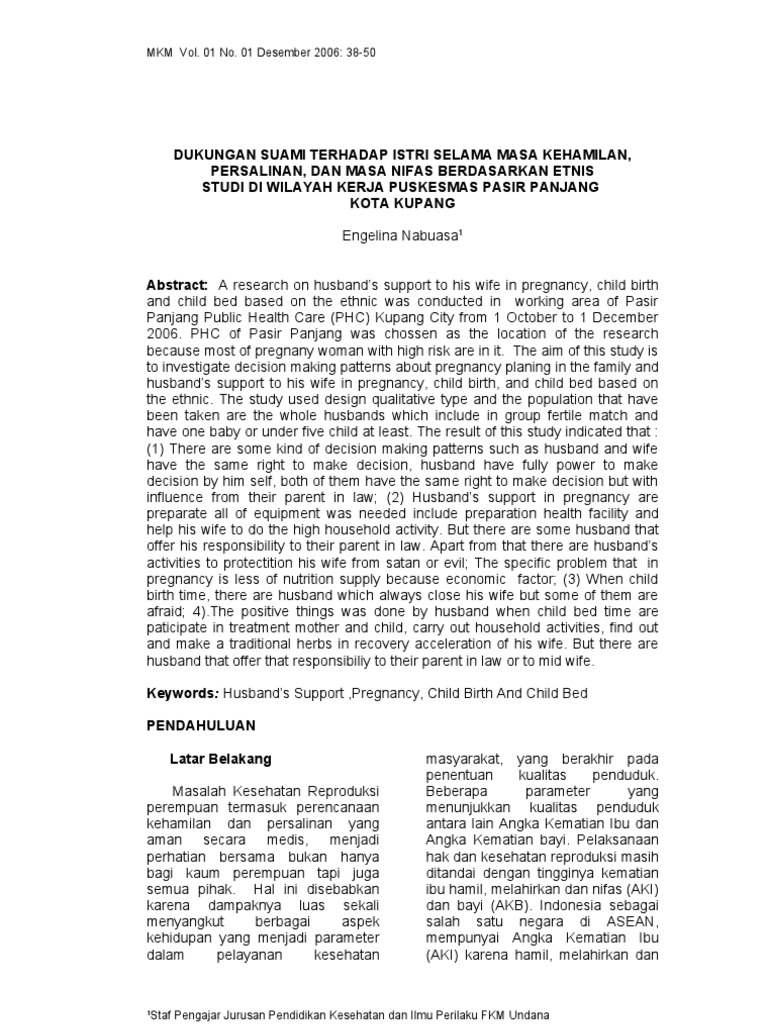 MKM Vol. 01 No. 01 Desember 2006: 38-50

DUKUNGAN SUAMI TERHADAP ISTRI SELAMA MASA KEHAMILAN, PERSALINAN, DAN MASA NIFAS BERDASARKAN ETNIS STUDI DI WILAYAH KERJA PUSKESMAS PASIR PANJANG KOTA KUPANG

Engelina Nabuasa¹

**Abstract:** A research on husband's support to his wife in pregnancy, child birth and child bed based on the ethnic was conducted in working area of Pasir Panjang Public Health Care (PHC) Kupang City from 1 October to 1 December 2006. PHC of Pasir Panjang was chossen as the location of the research because most of pregnany woman with high risk are in it. The aim of this study is to investigate decision making patterns about pregnancy planing in the family and husband's support to his wife in pregnancy, child birth, and child bed based on the ethnic. The study used design qualitative type and the population that have been taken are the whole husbands which include in group fertile match and have one baby or under five child at least. The result of this study indicated that : (1) There are some kind of decision making patterns such as husband and wife have the same right to make decision, husband have fully power to make decision by him self, both of them have the same right to make decision but with influence from their parent in law; (2) Husband's support in pregnancy are preparate all of equipment was needed include preparation health facility and help his wife to do the high household activity. But there are some husband that offer his responsibility to their parent in law. Apart from that there are husband's activities to protectition his wife from satan or evil; The specific problem that in pregnancy is less of nutrition supply because economic factor; (3) When child birth time, there are husband which always close his wife but some of them are afraid; 4).The positive things was done by husband when child bed time are paticipate in treatment mother and child, carry out household activities, find out and make a traditional herbs in recovery acceleration of his wife. But there are husband that offer that responsibiliy to their parent in law or to mid wife.

**Keywords:** Husband's Support ,Pregnancy, Child Birth And Child Bed

PENDAHULUAN

Latar Belakang

Masalah Kesehatan Reproduksi perempuan termasuk perencanaan kehamilan dan persalinan yang aman secara medis, menjadi perhatian bersama bukan hanya bagi kaum perempuan tapi juga semua pihak. Hal ini disebabkan karena dampaknya luas sekali menyangkut berbagai aspek kehidupan yang menjadi parameter dalam pelayanan kesehatan masyarakat, yang berakhir pada penentuan kualitas penduduk. Beberapa parameter yang menunjukkan kualitas penduduk antara lain Angka Kematian Ibu dan Angka Kematian bayi. Pelaksanaan hak dan kesehatan reproduksi masih ditandai dengan tingginya kematian ibu hamil, melahirkan dan nifas (AKI) dan bayi (AKB). Indonesia sebagai salah satu negara di ASEAN, mempunyai Angka Kematian Ibu (AKI) karena hamil, melahirkan dan

¹Staf Pengajar Jurusan Pendidikan Kesehatan dan Ilmu Perilaku FKM Undana